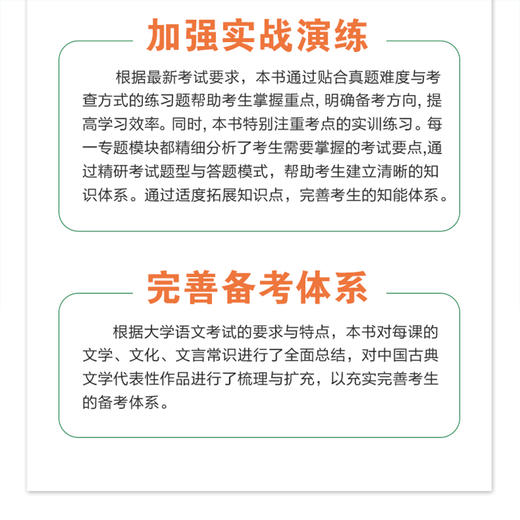 加强实战演练

根据最新考试要求，本书通过贴合真题难度与考查方式的练习题帮助考生掌握重点, 明确备考方向, 提高学习效率。同时, 本书特别注重考点的实训练习。每一专题模块都精细分析了考生需要掌握的考试要点,通过精研考试题型与答题模式，帮助考生建立清晰的知识体系。通过适度拓展知识点，完善考生的知能体系。

完善备考体系

根据大学语文考试的要求与特点，本书对每课的文学、文化、文言常识进行了全面总结，对中国古典文学代表性作品进行了梳理与扩充，以充实完善考生的备考体系。